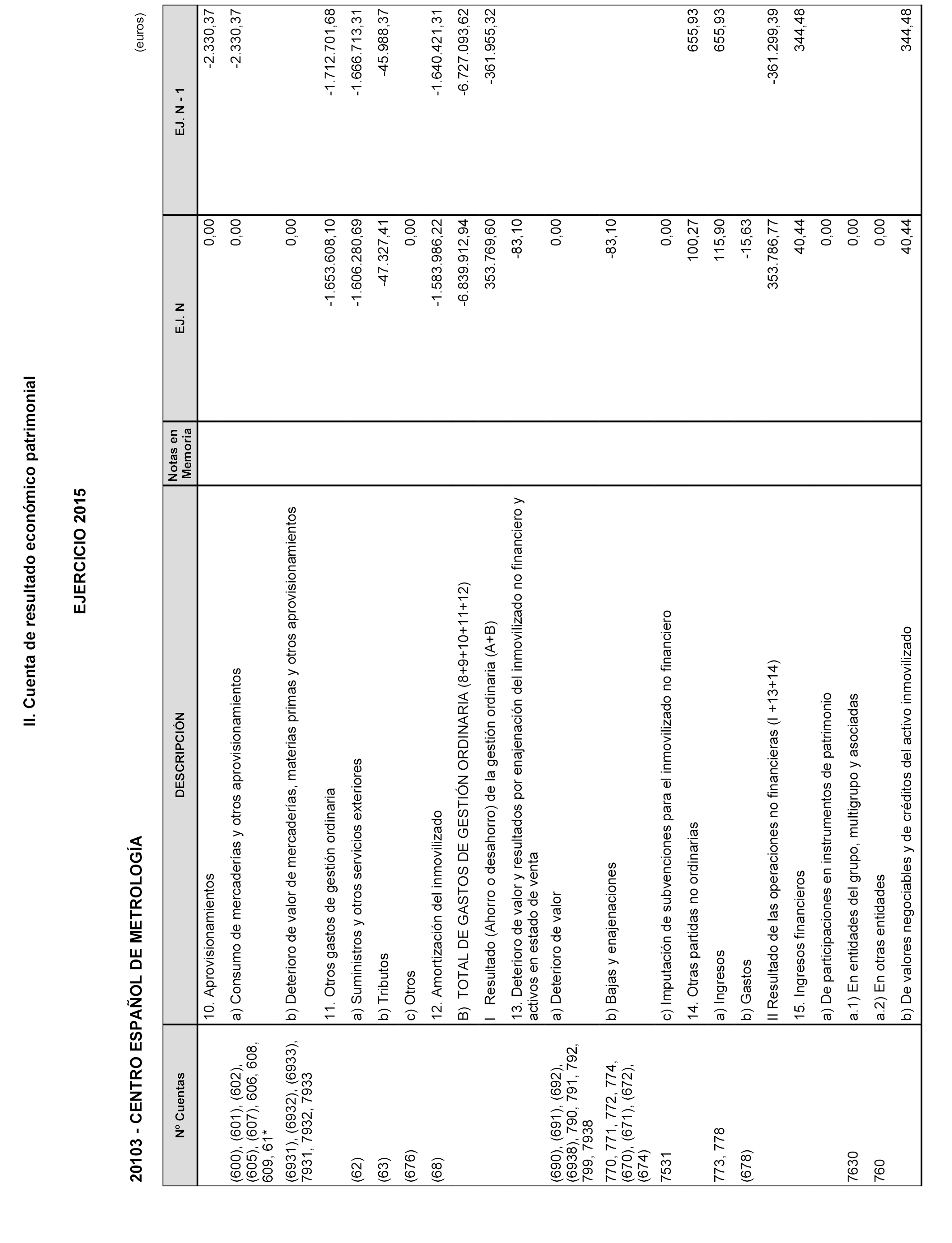 II. Cuenta de resultado económico patrimonial

EJERCICIO 2015

20103 - CENTRO ESPAÑOL DE METROLOGÍA

(euros)

| Nº Cuentas | DESCRIPCIÓN | Notas en Memoria | EJ. N | EJ. N - 1 |
|---|---|---|---|---|
| | 10. Aprovisionamientos | | 0,00 | -2.330,37 |
| (600), (601), (602), (605), (607), 606, 608, 609, 61* | a) Consumo de mercaderías y otros aprovisionamientos | | 0,00 | -2.330,37 |
| (6931), (6932), (6933), 7931, 7932, 7933 | b) Deterioro de valor de mercaderías, materias primas y otros aprovisionamientos | | 0,00 | |
| | 11. Otros gastos de gestión ordinaria | | -1.653.608,10 | -1.712.701,68 |
| (62) | a) Suministros y otros servicios exteriores | | -1.606.280,69 | -1.666.713,31 |
| (63) | b) Tributos | | -47.327,41 | -45.988,37 |
| (676) | c) Otros | | 0,00 | |
| (68) | 12. Amortización del inmovilizado | | -1.583.986,22 | -1.640.421,31 |
| | B) TOTAL DE GASTOS DE GESTIÓN ORDINARIA (8+9+10+11+12) | | -6.839.912,94 | -6.727.093,62 |
| | I Resultado (Ahorro o desahorro) de la gestión ordinaria (A+B) | | 353.769,60 | -361.955,32 |
| | 13. Deterioro de valor y resultados por enajenación del inmovilizado no financiero y activos en estado de venta | | -83,10 | |
| (690), (691), (692), (6938), 790, 791, 792, 799, 7938 | a) Deterioro de valor | | 0,00 | |
| 770, 771, 772, 774, (670), (671), (672), (674) | b) Bajas y enajenaciones | | -83,10 | |
| 7531 | c) Imputación de subvenciones para el inmovilizado no financiero | | 0,00 | |
| | 14. Otras partidas no ordinarias | | 100,27 | 655,93 |
| 773, 778 | a) Ingresos | | 115,90 | 655,93 |
| (678) | b) Gastos | | -15,63 | |
| | II Resultado de las operaciones no financieras (I +13+14) | | 353.786,77 | -361.299,39 |
| | 15. Ingresos financieros | | 40,44 | 344,48 |
| | a) De participaciones en instrumentos de patrimonio | | 0,00 | |
| 7630 | a.1) En entidades del grupo, multigrupo y asociadas | | 0,00 | |
| 760 | a.2) En otras entidades | | 0,00 | |
| | b) De valores negociables y de créditos del activo inmovilizado | | 40,44 | 344,48 |